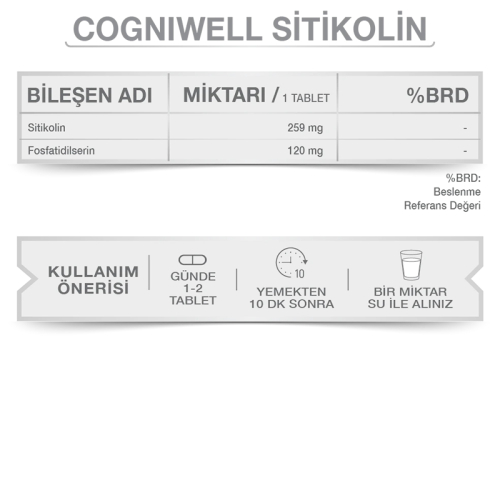 COGNIWELL SİTİKOLİN

| BİLEŞEN ADI | MİKTARI / 1 TABLET | %BRD |
|---|---|---|
| Sitikolin | 259 mg | - |
| Fosfatidilserin | 120 mg | - |

%BRD: Beslenme Referans Değeri

KULLANIM ÖNERİSİ

GÜNDE 1-2 TABLET

10

YEMEKTEN 10 DK SONRA

BİR MİKTAR SU İLE ALINIZ